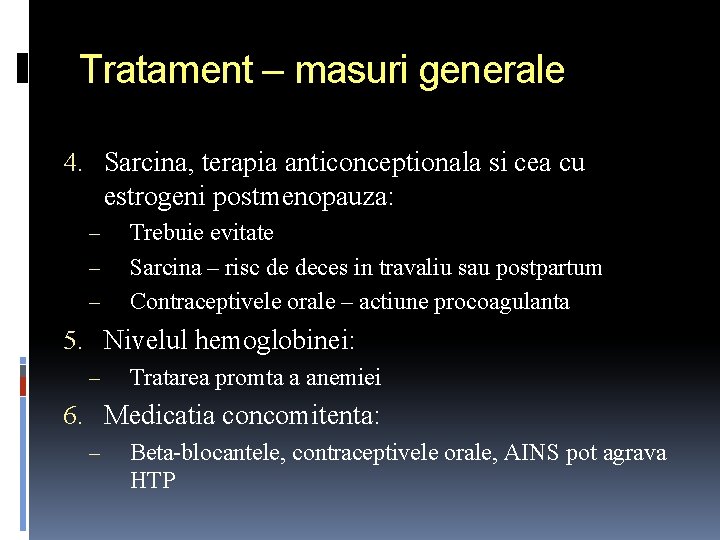 Tratament – masuri generale

4. Sarcina, terapia anticonceptionala si cea cu estrogeni postmenopauza:
– Trebuie evitate
– Sarcina – risc de deces in travaliu sau postpartum
– Contraceptivele orale – actiune procoagulanta

5. Nivelul hemoglobinei:
– Tratarea promta a anemiei

6. Medicatia concomitenta:
– Beta-blocantele, contraceptivele orale, AINS pot agrava HTP